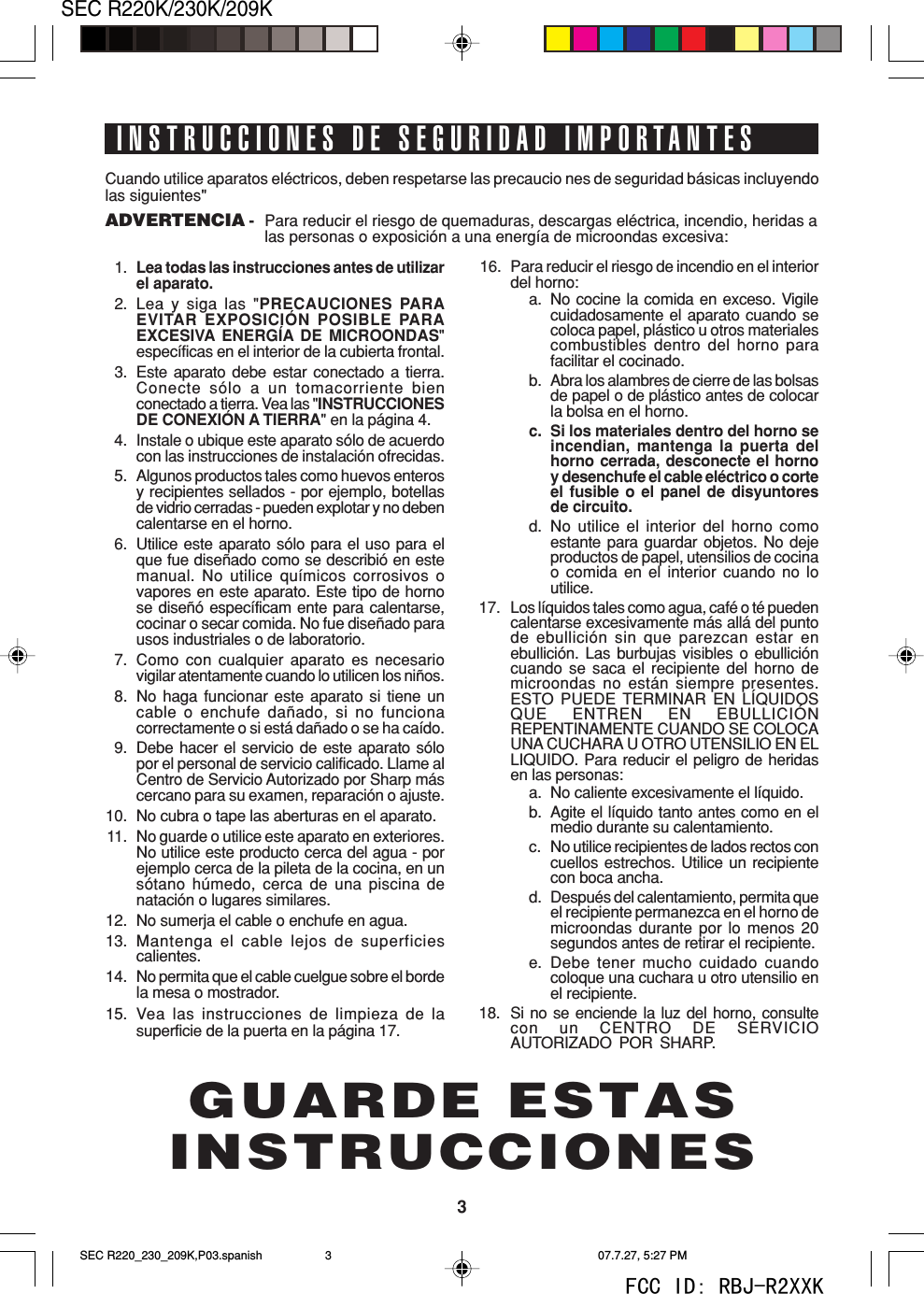 SEC R220K/230K/209K

INSTRUCCIONES DE SEGURIDAD IMPORTANTES

Cuando utilice aparatos eléctricos, deben respetarse las precaucio nes de seguridad básicas incluyendo las siguientes"

ADVERTENCIA - Para reducir el riesgo de quemaduras, descargas eléctrica, incendio, heridas a las personas o exposición a una energía de microondas excesiva:

1. Lea todas las instrucciones antes de utilizar el aparato.
2. Lea y siga las "PRECAUCIONES PARA EVITAR EXPOSICIÓN POSIBLE PARA EXCESIVA ENERGÍA DE MICROONDAS" específicas en el interior de la cubierta frontal.
3. Este aparato debe estar conectado a tierra. Conecte sólo a un tomacorriente bien conectado a tierra. Vea las "INSTRUCCIONES DE CONEXIÓN A TIERRA" en la página 4.
4. Instale o ubique este aparato sólo de acuerdo con las instrucciones de instalación ofrecidas.
5. Algunos productos tales como huevos enteros y recipientes sellados - por ejemplo, botellas de vidrio cerradas - pueden explotar y no deben calentarse en el horno.
6. Utilice este aparato sólo para el uso para el que fue diseñado como se describió en este manual. No utilice químicos corrosivos o vapores en este aparato. Este tipo de horno se diseñó específicam ente para calentarse, cocinar o secar comida. No fue diseñado para usos industriales o de laboratorio.
7. Como con cualquier aparato es necesario vigilar atentamente cuando lo utilicen los niños.
8. No haga funcionar este aparato si tiene un cable o enchufe dañado, si no funciona correctamente o si está dañado o se ha caído.
9. Debe hacer el servicio de este aparato sólo por el personal de servicio calificado. Llame al Centro de Servicio Autorizado por Sharp más cercano para su examen, reparación o ajuste.
10. No cubra o tape las aberturas en el aparato.
11. No guarde o utilice este aparato en exteriores. No utilice este producto cerca del agua - por ejemplo cerca de la pileta de la cocina, en un sótano húmedo, cerca de una piscina de natación o lugares similares.
12. No sumerja el cable o enchufe en agua.
13. Mantenga el cable lejos de superficies calientes.
14. No permita que el cable cuelgue sobre el borde la mesa o mostrador.
15. Vea las instrucciones de limpieza de la superficie de la puerta en la página 17.

16. Para reducir el riesgo de incendio en el interior del horno:
a. No cocine la comida en exceso. Vigile cuidadosamente el aparato cuando se coloca papel, plástico u otros materiales combustibles dentro del horno para facilitar el cocinado.
b. Abra los alambres de cierre de las bolsas de papel o de plástico antes de colocar la bolsa en el horno.
c. Si los materiales dentro del horno se incendian, mantenga la puerta del horno cerrada, desconecte el horno y desenchufe el cable eléctrico o corte el fusible o el panel de disyuntores de circuito.
d. No utilice el interior del horno como estante para guardar objetos. No deje productos de papel, utensilios de cocina o comida en el interior cuando no lo utilice.
17. Los líquidos tales como agua, café o té pueden calentarse excesivamente más allá del punto de ebullición sin que parezcan estar en ebullición. Las burbujas visibles o ebullición cuando se saca el recipiente del horno de microondas no están siempre presentes. ESTO PUEDE TERMINAR EN LÍQUIDOS QUE ENTREN EN EBULLICIÓN REPENTINAMENTE CUANDO SE COLOCA UNA CUCHARA U OTRO UTENSILIO EN EL LIQUIDO. Para reducir el peligro de heridas en las personas:
a. No caliente excesivamente el líquido.
b. Agite el líquido tanto antes como en el medio durante su calentamiento.
c. No utilice recipientes de lados rectos con cuellos estrechos. Utilice un recipiente con boca ancha.
d. Después del calentamiento, permita que el recipiente permanezca en el horno de microondas durante por lo menos 20 segundos antes de retirar el recipiente.
e. Debe tener mucho cuidado cuando coloque una cuchara u otro utensilio en el recipiente.
18. Si no se enciende la luz del horno, consulte con un CENTRO DE SERVICIO AUTORIZADO POR SHARP.

GUARDE ESTAS INSTRUCCIONES

3

SEC R220_230_209K,P03.spanish 3 07.7.27, 5:27 PM

FCC ID: RBJ-R2XXK